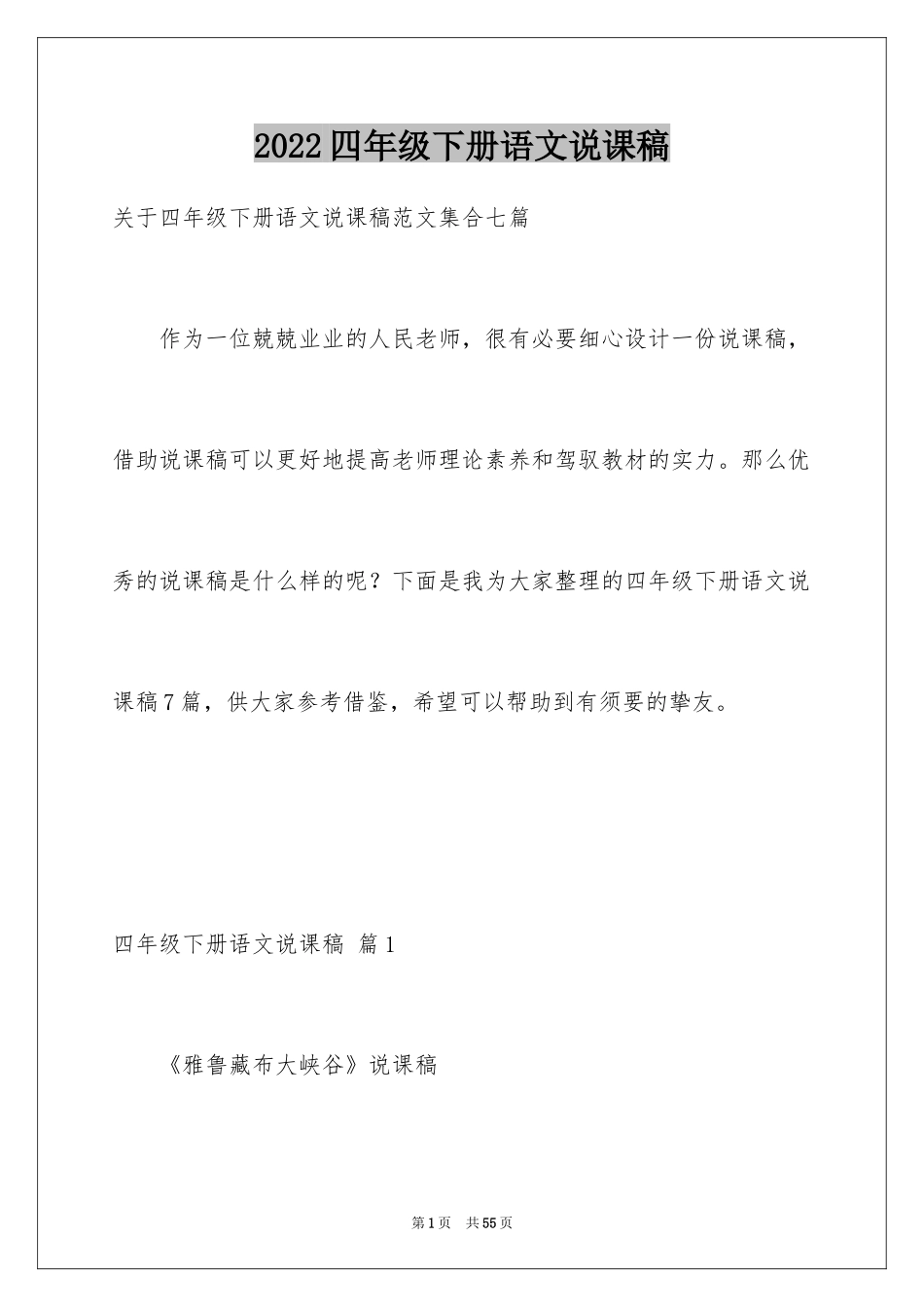 2022四年级下册语文说课稿

关于四年级下册语文说课稿范文集合七篇

作为一位兢兢业业的人民老师，很有必要细心设计一份说课稿，借助说课稿可以更好地提高老师理论素养和驾驭教材的实力。那么优秀的说课稿是什么样的呢？下面是我为大家整理的四年级下册语文说课稿7篇，供大家参考借鉴，希望可以帮助到有须要的挚友。

四年级下册语文说课稿 篇1

《雅鲁藏布大峡谷》说课稿

第1页 共55页